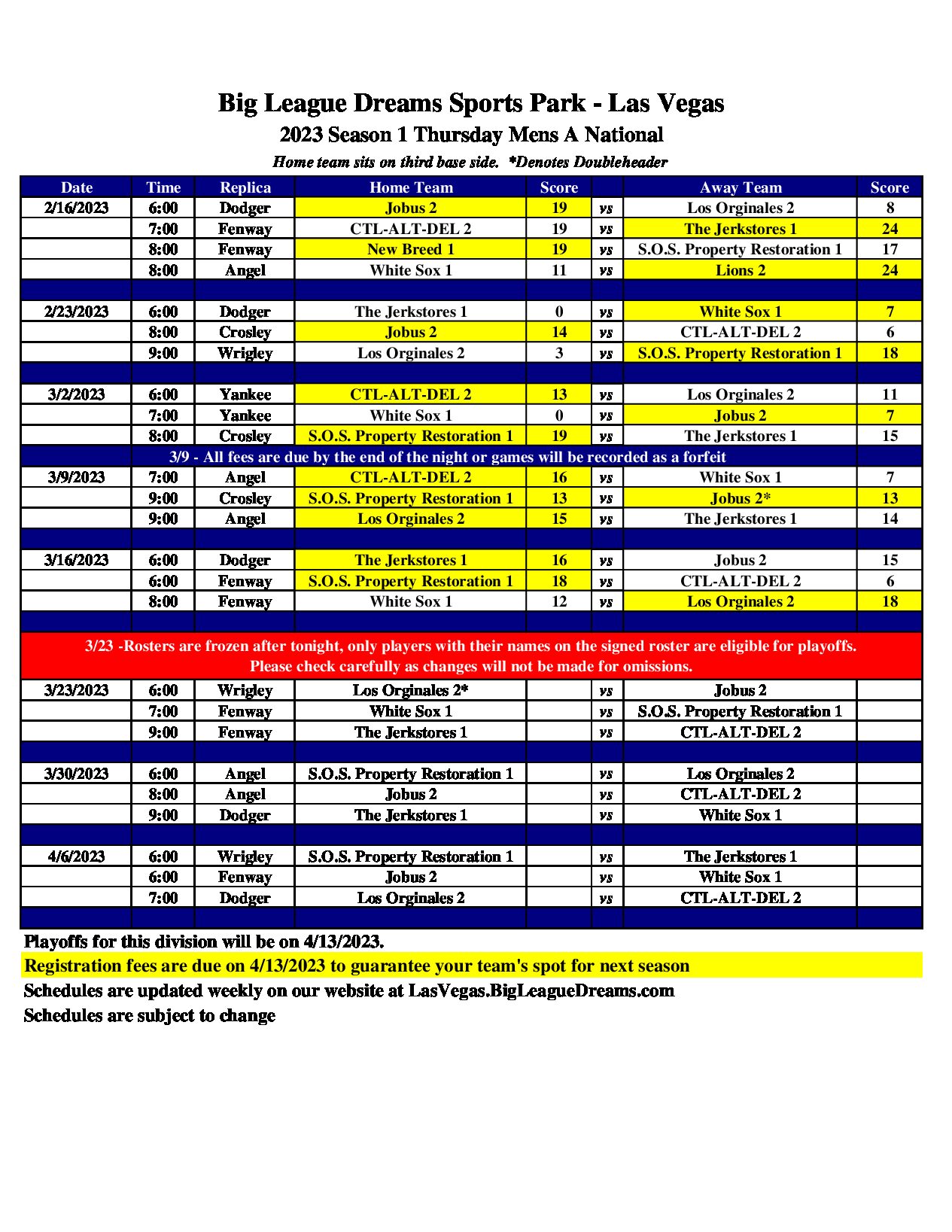 Big League Dreams Sports Park - Las Vegas
2023 Season 1 Thursday Mens A National
Home team sits on third base side. *Denotes Doubleheader

| Date | Time | Replica | Home Team | Score | | Away Team | Score |
|---|---|---|---|---|---|---|---|
| 2/16/2023 | 6:00 | Dodger | Jobus 2 | 19 | vs | Los Orginales 2 | 8 |
| | 7:00 | Fenway | CTL-ALT-DEL 2 | 19 | vs | The Jerkstores 1 | 24 |
| | 8:00 | Fenway | New Breed 1 | 19 | vs | S.O.S. Property Restoration 1 | 17 |
| | 8:00 | Angel | White Sox 1 | 11 | vs | Lions 2 | 24 |
| | | | | | | | |
| 2/23/2023 | 6:00 | Dodger | The Jerkstores 1 | 0 | vs | White Sox 1 | 7 |
| | 8:00 | Crosley | Jobus 2 | 14 | vs | CTL-ALT-DEL 2 | 6 |
| | 9:00 | Wrigley | Los Orginales 2 | 3 | vs | S.O.S. Property Restoration 1 | 18 |
| | | | | | | | |
| 3/2/2023 | 6:00 | Yankee | CTL-ALT-DEL 2 | 13 | vs | Los Orginales 2 | 11 |
| | 7:00 | Yankee | White Sox 1 | 0 | vs | Jobus 2 | 7 |
| | 8:00 | Crosley | S.O.S. Property Restoration 1 | 19 | vs | The Jerkstores 1 | 15 |
| 3/9 - All fees are due by the end of the night or games will be recorded as a forfeit | | | | | | | |
| 3/9/2023 | 7:00 | Angel | CTL-ALT-DEL 2 | 16 | vs | White Sox 1 | 7 |
| | 9:00 | Crosley | S.O.S. Property Restoration 1 | 13 | vs | Jobus 2* | 13 |
| | 9:00 | Angel | Los Orginales 2 | 15 | vs | The Jerkstores 1 | 14 |
| | | | | | | | |
| 3/16/2023 | 6:00 | Dodger | The Jerkstores 1 | 16 | vs | Jobus 2 | 15 |
| | 6:00 | Fenway | S.O.S. Property Restoration 1 | 18 | vs | CTL-ALT-DEL 2 | 6 |
| | 8:00 | Fenway | White Sox 1 | 12 | vs | Los Orginales 2 | 18 |
| | | | | | | | |
| 3/23 -Rosters are frozen after tonight, only players with their names on the signed roster are eligible for playoffs. Please check carefully as changes will not be made for omissions. | | | | | | | |
| 3/23/2023 | 6:00 | Wrigley | Los Orginales 2* | | vs | Jobus 2 | |
| | 7:00 | Fenway | White Sox 1 | | vs | S.O.S. Property Restoration 1 | |
| | 9:00 | Fenway | The Jerkstores 1 | | vs | CTL-ALT-DEL 2 | |
| | | | | | | | |
| 3/30/2023 | 6:00 | Angel | S.O.S. Property Restoration 1 | | vs | Los Orginales 2 | |
| | 8:00 | Angel | Jobus 2 | | vs | CTL-ALT-DEL 2 | |
| | 9:00 | Dodger | The Jerkstores 1 | | vs | White Sox 1 | |
| | | | | | | | |
| 4/6/2023 | 6:00 | Wrigley | S.O.S. Property Restoration 1 | | vs | The Jerkstores 1 | |
| | 6:00 | Fenway | Jobus 2 | | vs | White Sox 1 | |
| | 7:00 | Dodger | Los Orginales 2 | | vs | CTL-ALT-DEL 2 | |

Playoffs for this division will be on 4/13/2023.
Registration fees are due on 4/13/2023 to guarantee your team's spot for next season
Schedules are updated weekly on our website at LasVegas.BigLeagueDreams.com
Schedules are subject to change